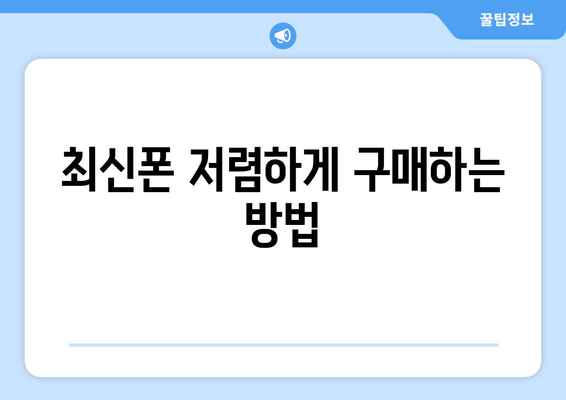 꿀팁정보

최신폰 저렴하게 구매하는 방법